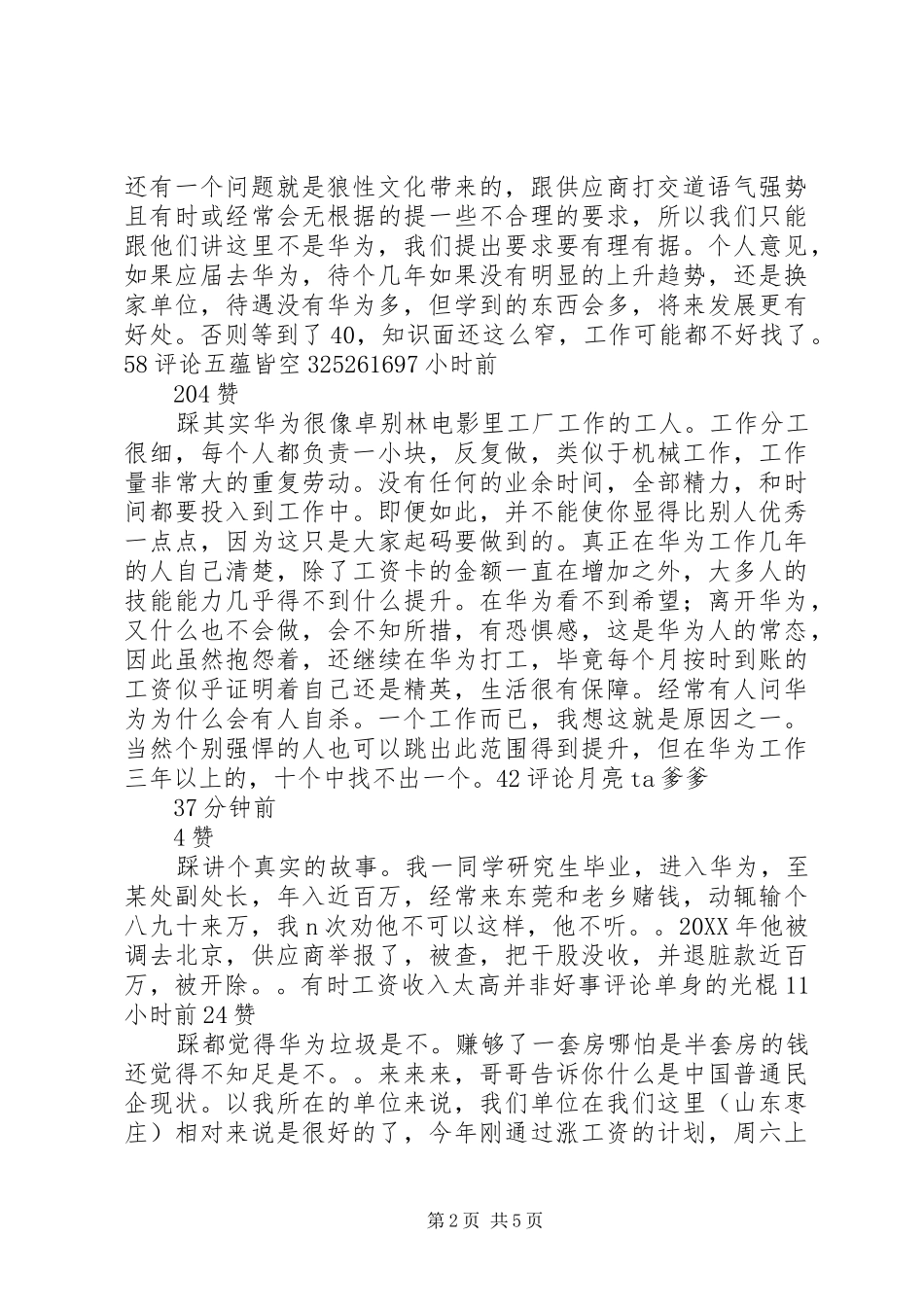 还有一个问题就是狼性文化带来的，跟供应商打交道语气强势且有时或经常会无根据的提一些不合理的要求，所以我们只能跟他们讲这里不是华为，我们提出要求要有理有据。个人意见，如果应届去华为，待个几年如果没有明显的上升趋势，还是换家单位，待遇没有华为多，但学到的东西会多，将来发展更有好处。否则等到了40，知识面还这么窄，工作可能都不好找了。58评论五蕴皆空325261697小时前

204赞

踩其实华为很像卓别林电影里工厂工作的工人。工作分工很细，每个人都负责一小块，反复做，类似于机械工作，工作量非常大的重复劳动。没有任何的业余时间，全部精力，和时间都要投入到工作中。即便如此，并不能使你显得比别人优秀一点点，因为这只是大家起码要做到的。真正在华为工作几年的人自己清楚，除了工资卡的金额一直在增加之外，大多人的技能能力几乎得不到什么提升。在华为看不到希望；离开华为，又什么也不会做，会不知所措，有恐惧感，这是华为人的常态，因此虽然抱怨着，还继续在华为打工，毕竟每个月按时到账的工资似乎证明着自己还是精英，生活很有保障。经常有人问华为为什么会有人自杀。一个工作而已，我想这就是原因之一。当然个别强悍的人也可以跳出此范围得到提升，但在华为工作三年以上的，十个中找不出一个。42评论月亮ta爹爹

37分钟前

4赞

踩讲个真实的故事。我一同学研究生毕业，进入华为，至某处副处长，年入近百万，经常来东莞和老乡赌钱，动辄输个八九十来万，我n次劝他不可以这样，他不听。。20XX年他被调去北京，供应商举报了，被查，把干股没收，并退脏款近百万，被开除。。有时工资收入太高并非好事评论单身的光棍11小时前24赞

踩都觉得华为垃圾是不。赚够了一套房哪怕是半套房的钱还觉得不知足是不。。来来来，哥哥告诉你什么是中国普通民企现状。以我所在的单位来说，我们单位在我们这里（山东枣庄）相对来说是很好的了，今年刚通过涨工资的计划，周六上

第2页 共5页